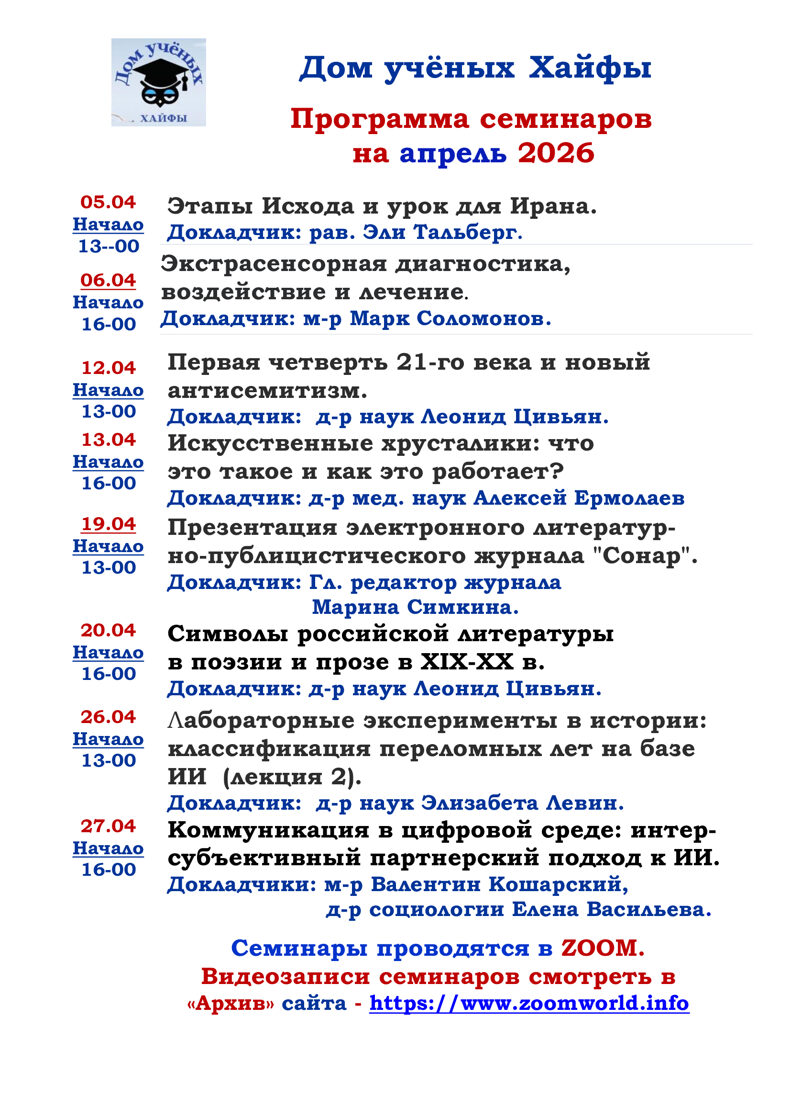 Дом учёных
ХАЙФЫ

Дом учёных Хайфы

Программа семинаров на апрель 2026

05.04
Начало
13--00

Этапы Исхода и урок для Ирана.
Докладчик: рав. Эли Тальберг.

06.04
Начало
16-00

Экстрасенсорная диагностика, воздействие и лечение.
Докладчик: м-р Марк Соломонов.

12.04
Начало
13-00

Первая четверть 21-го века и новый антисемитизм.
Докладчик: д-р наук Леонид Цивьян.

13.04
Начало
16-00

Искусственные хрусталики: что это такое и как это работает?
Докладчик: д-р мед. наук Алексей Ермолаев

19.04
Начало
13-00

Презентация электронного литературно-публицистического журнала "Сонар".
Докладчик: Гл. редактор журнала Марина Симкина.

20.04
Начало
16-00

Символы российской литературы в поэзии и прозе в XIX-XX в.
Докладчик: д-р наук Леонид Цивьян.

26.04
Начало
13-00

Лабораторные эксперименты в истории: классификация переломных лет на базе ИИ (лекция 2).
Докладчик: д-р наук Элизабета Левин.

27.04
Начало
16-00

Коммуникация в цифровой среде: интерсубъективный партнерский подход к ИИ.
Докладчики: м-р Валентин Кошарский, д-р социологии Елена Васильева.

Семинары проводятся в ZOOM.
Видеозаписи семинаров смотреть в «Архив» сайта - https://www.zoomworld.info